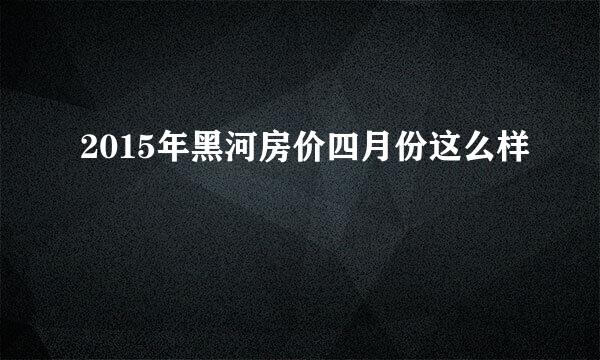 2015年黑河房价四月份这么样